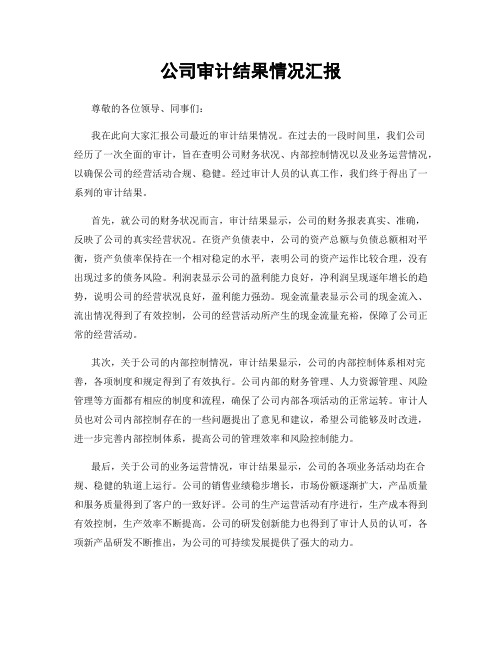 公司审计结果情况汇报

尊敬的各位领导、同事们：

我在此向大家汇报公司最近的审计结果情况。在过去的一段时间里，我们公司经历了一次全面的审计，旨在查明公司财务状况、内部控制情况以及业务运营情况，以确保公司的经营活动合规、稳健。经过审计人员的认真工作，我们终于得出了一系列的审计结果。

首先，就公司的财务状况而言，审计结果显示，公司的财务报表真实、准确，反映了公司的真实经营状况。在资产负债表中，公司的资产总额与负债总额相对平衡，资产负债率保持在一个相对稳定的水平，表明公司的资产运作比较合理，没有出现过多的债务风险。利润表显示公司的盈利能力良好，净利润呈现逐年增长的趋势，说明公司的经营状况良好，盈利能力强劲。现金流量表显示公司的现金流入、流出情况得到了有效控制，公司的经营活动所产生的现金流量充裕，保障了公司正常的经营活动。

其次，关于公司的内部控制情况，审计结果显示，公司的内部控制体系相对完善，各项制度和规定得到了有效执行。公司内部的财务管理、人力资源管理、风险管理等方面都有相应的制度和流程，确保了公司内部各项活动的正常运转。审计人员也对公司内部控制存在的一些问题提出了意见和建议，希望公司能够及时改进，进一步完善内部控制体系，提高公司的管理效率和风险控制能力。

最后，关于公司的业务运营情况，审计结果显示，公司的各项业务活动均在合规、稳健的轨道上运行。公司的销售业绩稳步增长，市场份额逐渐扩大，产品质量和服务质量得到了客户的一致好评。公司的生产运营活动有序进行，生产成本得到有效控制，生产效率不断提高。公司的研发创新能力也得到了审计人员的认可，各项新产品研发不断推出，为公司的可持续发展提供了强大的动力。